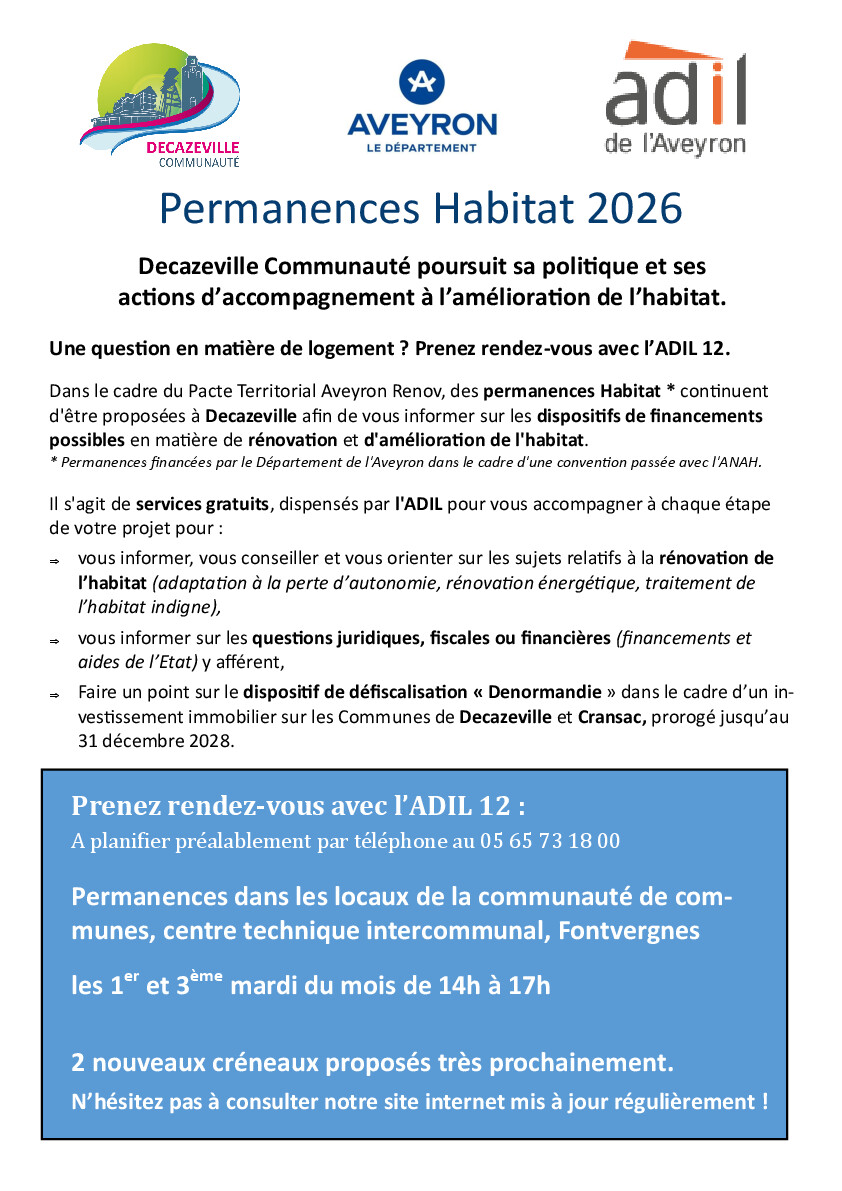 DECAZEVILLE
COMMUNAUTÉ

AVEYRON
LE DÉPARTEMENT

adil
de l'Aveyron

Permanences Habitat 2026

Decazeville Communauté poursuit sa politique et ses actions d'accompagnement à l'amélioration de l'habitat.

Une question en matière de logement ? Prenez rendez-vous avec l'ADIL 12.

Dans le cadre du Pacte Territorial Aveyron Renov, des permanences Habitat * continuent d'être proposées à Decazeville afin de vous informer sur les dispositifs de financements possibles en matière de rénovation et d'amélioration de l'habitat.
* Permanences financées par le Département de l'Aveyron dans le cadre d'une convention passée avec l'ANAH.

Il s'agit de services gratuits, dispensés par l'ADIL pour vous accompagner à chaque étape de votre projet pour :

⇒ vous informer, vous conseiller et vous orienter sur les sujets relatifs à la rénovation de l'habitat (adaptation à la perte d'autonomie, rénovation énergétique, traitement de l'habitat indigne),

⇒ vous informer sur les questions juridiques, fiscales ou financières (financements et aides de l'Etat) y afférent,

⇒ Faire un point sur le dispositif de défiscalisation « Denormandie » dans le cadre d'un investissement immobilier sur les Communes de Decazeville et Cransac, prorogé jusqu'au 31 décembre 2028.

Prenez rendez-vous avec l'ADIL 12 :
A planifier préalablement par téléphone au 05 65 73 18 00

Permanences dans les locaux de la communauté de communes, centre technique intercommunal, Fontvergnes

les 1$^{er}$ et 3$^{ème}$ mardi du mois de 14h à 17h

2 nouveaux créneaux proposés très prochainement.
N'hésitez pas à consulter notre site internet mis à jour régulièrement !